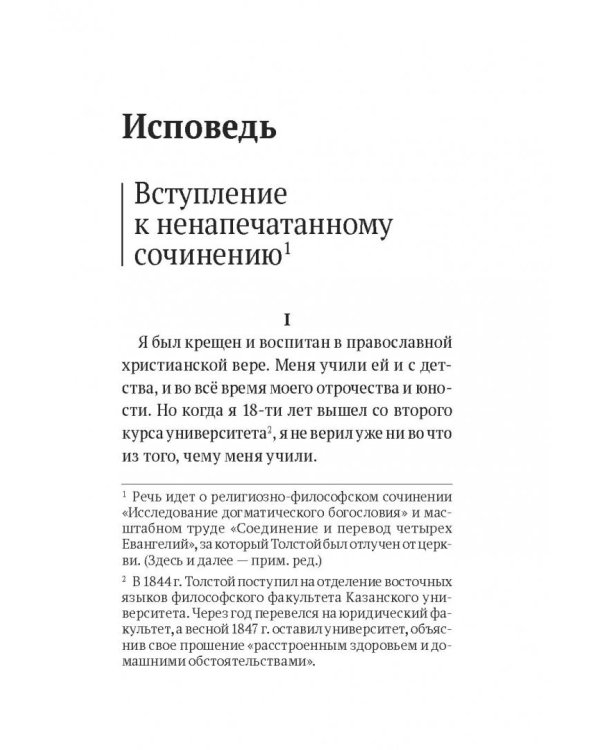 Исповедь

Вступление
к ненапечатанному
сочинению$^{1}$

I

Я был крещен и воспитан в православной христианской вере. Меня учили ей и с детства, и во всё время моего отрочества и юности. Но когда я 18-ти лет вышел со второго курса университета$^{2}$, я не верил уже ни во что из того, чему меня учили.

$^{1}$ Речь идет о религиозно-философском сочинении «Исследование догматического богословия» и масштабном труде «Соединение и перевод четырех Евангелий», за который Толстой был отлучен от церкви. (Здесь и далее — прим. ред.)

$^{2}$ В 1844 г. Толстой поступил на отделение восточных языков философского факультета Казанского университета. Через год перевелся на юридический факультет, а весной 1847 г. оставил университет, объяснив свое прошение «расстроенным здоровьем и домашними обстоятельствами».